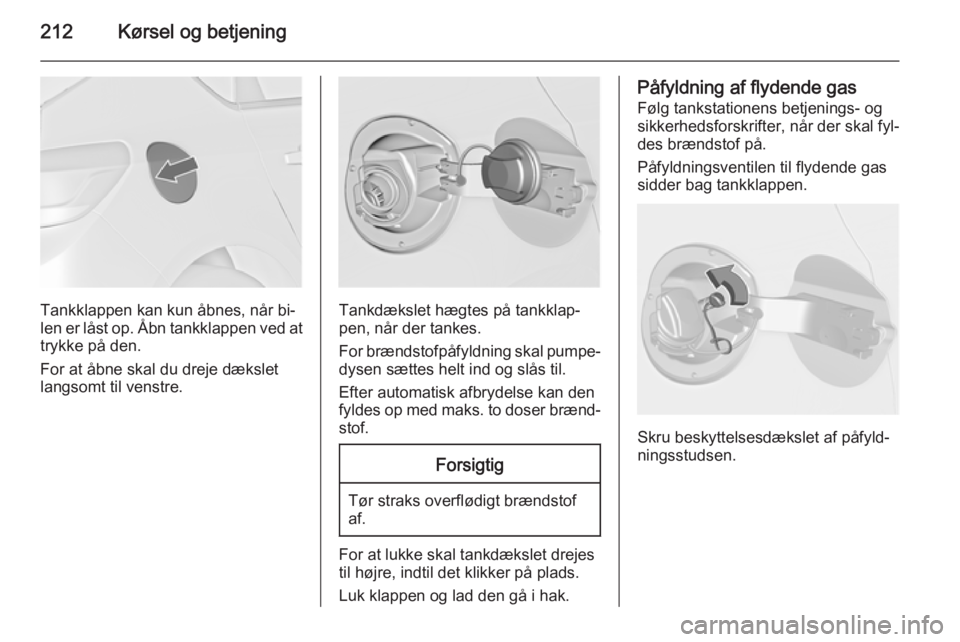 212 Kørsel og betjening

Tankklappen kan kun åbnes, når bilen er låst op. Åbn tankklappen ved at trykke på den.

For at åbne skal du dreje dækslet langsomt til venstre.

Tankdækslet hægtes på tankklappen, når der tankes.

For brændstofpåfyldning skal pumpedysen sættes helt ind og slås til.

Efter automatisk afbrydelse kan den fyldes op med maks. to doser brændstof.

Forsigtig

Tør straks overflødigt brændstof af.

For at lukke skal tankdækslet drejes til højre, indtil det klikker på plads.

Luk klappen og lad den gå i hak.

Påfyldning af flydende gas

Følg tankstationens betjenings- og sikkerhedsforskrifter, når der skal fyldes brændstof på.

Påfyldningsventilen til flydende gas sidder bag tankklappen.

Skru beskyttelsesdækslet af påfyldningsstudsen.

carmanualsonline.info